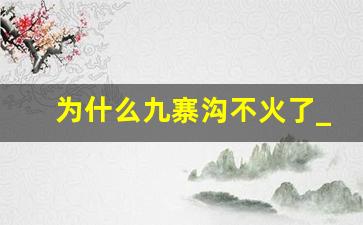 为什么九寨沟不火了_